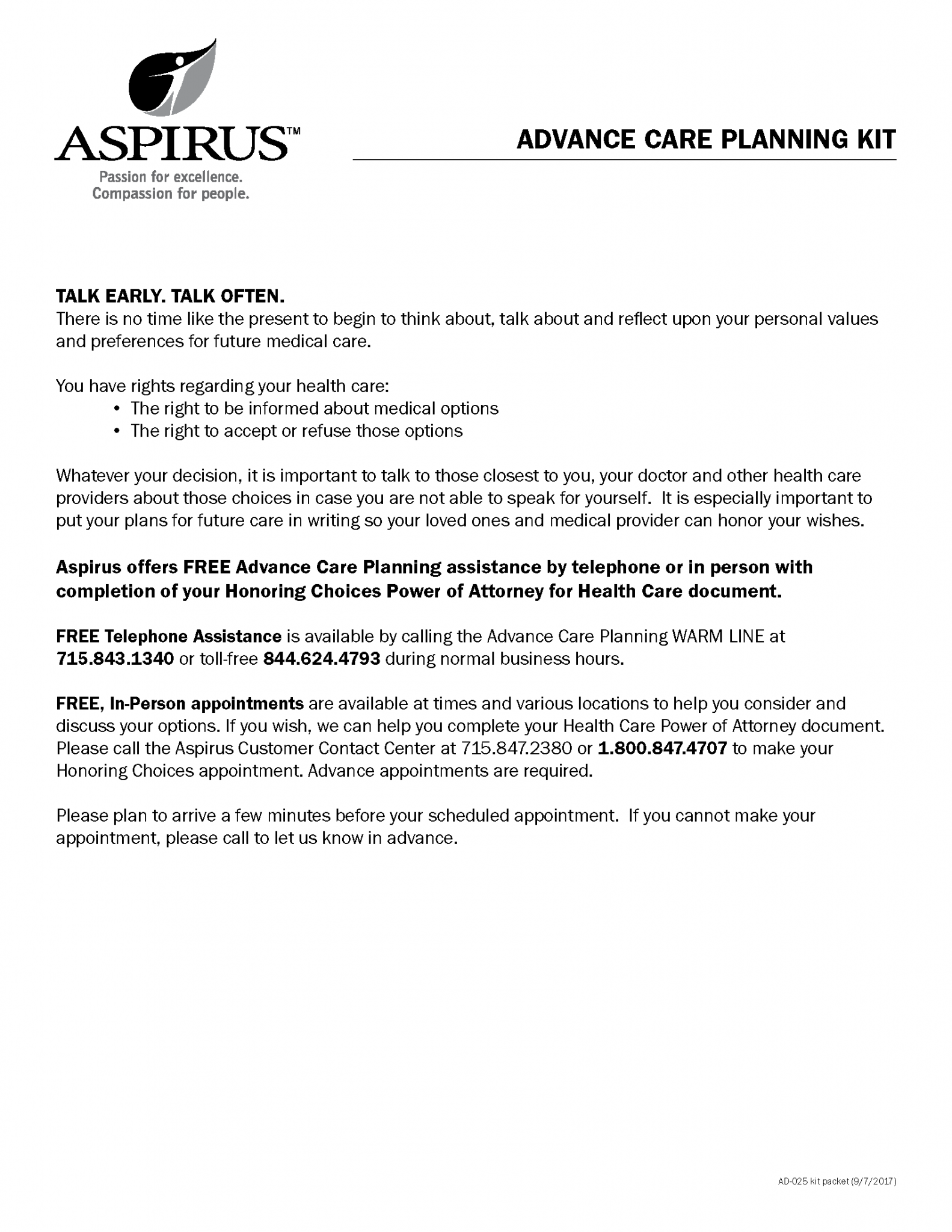 ASPIRUS™
Passion for excellence.
Compassion for people.

ADVANCE CARE PLANNING KIT

TALK EARLY. TALK OFTEN.
There is no time like the present to begin to think about, talk about and reflect upon your personal values and preferences for future medical care.

You have rights regarding your health care:
• The right to be informed about medical options
• The right to accept or refuse those options

Whatever your decision, it is important to talk to those closest to you, your doctor and other health care providers about those choices in case you are not able to speak for yourself. It is especially important to put your plans for future care in writing so your loved ones and medical provider can honor your wishes.

Aspirus offers FREE Advance Care Planning assistance by telephone or in person with completion of your Honoring Choices Power of Attorney for Health Care document.

FREE Telephone Assistance is available by calling the Advance Care Planning WARM LINE at 715.843.1340 or toll-free 844.624.4793 during normal business hours.

FREE, In-Person appointments are available at times and various locations to help you consider and discuss your options. If you wish, we can help you complete your Health Care Power of Attorney document. Please call the Aspirus Customer Contact Center at 715.847.2380 or 1.800.847.4707 to make your Honoring Choices appointment. Advance appointments are required.

Please plan to arrive a few minutes before your scheduled appointment. If you cannot make your appointment, please call to let us know in advance.

AD-025 kit packet (9/7/2017)